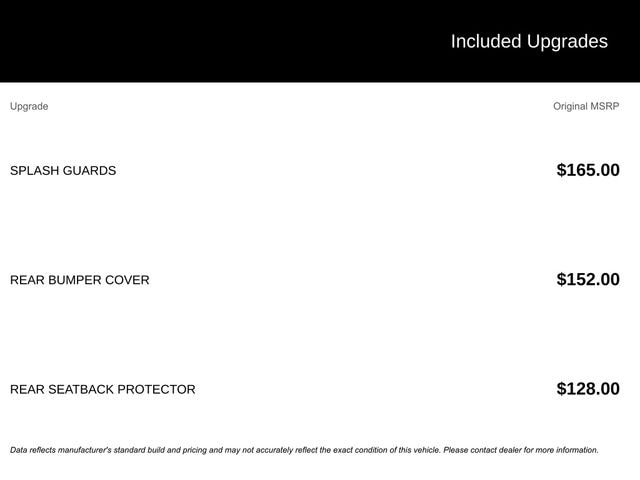 Included Upgrades

| Upgrade | Original MSRP |
|---|---|
| SPLASH GUARDS | $165.00 |
| REAR BUMPER COVER | $152.00 |
| REAR SEATBACK PROTECTOR | $128.00 |

Data reflects manufacturer's standard build and pricing and may not accurately reflect the exact condition of this vehicle. Please contact dealer for more information.